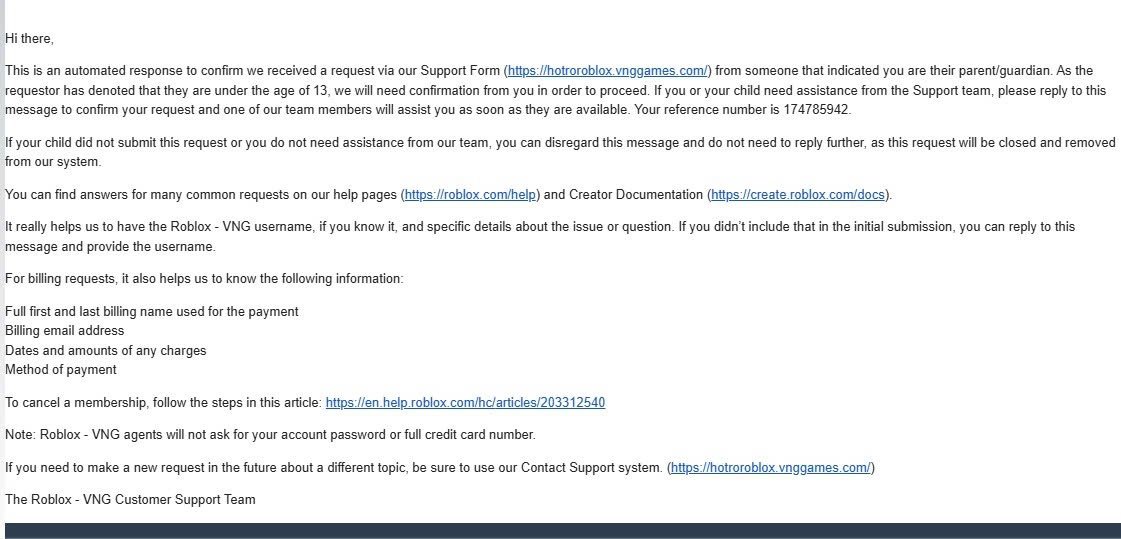 Hi there,

This is an automated response to confirm we received a request via our Support Form (https://hotroroblox.vnggames.com/) from someone that indicated you are their parent/guardian. As the requestor has denoted that they are under the age of 13, we will need confirmation from you in order to proceed. If you or your child need assistance from the Support team, please reply to this message to confirm your request and one of our team members will assist you as soon as they are available. Your reference number is 174785942.

If your child did not submit this request or you do not need assistance from our team, you can disregard this message and do not need to reply further, as this request will be closed and removed from our system.

You can find answers for many common requests on our help pages (https://roblox.com/help) and Creator Documentation (https://create.roblox.com/docs).

It really helps us to have the Roblox - VNG username, if you know it, and specific details about the issue or question. If you didn't include that in the initial submission, you can reply to this message and provide the username.

For billing requests, it also helps us to know the following information:

Full first and last billing name used for the payment
Billing email address
Dates and amounts of any charges
Method of payment

To cancel a membership, follow the steps in this article: https://en.help.roblox.com/hc/articles/203312540

Note: Roblox - VNG agents will not ask for your account password or full credit card number.

If you need to make a new request in the future about a different topic, be sure to use our Contact Support system. (https://hotroroblox.vnggames.com/)

The Roblox - VNG Customer Support Team